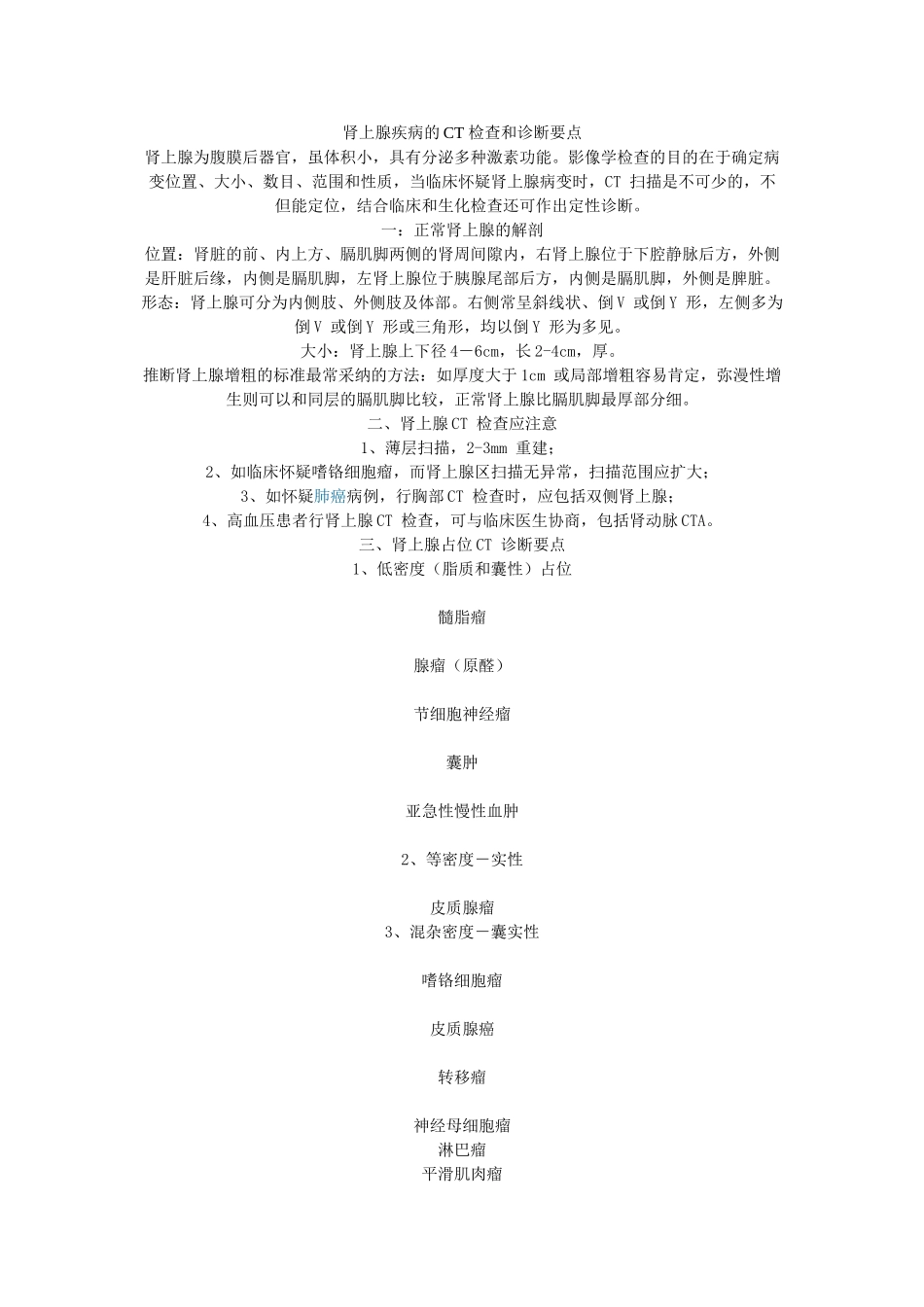 肾上腺疾病的CT检查和诊断要点

肾上腺为腹膜后器官，虽体积小，具有分泌多种激素功能。影像学检查的目的在于确定病变位置、大小、数目、范围和性质，当临床怀疑肾上腺病变时，CT 扫描是不可少的，不但能定位，结合临床和生化检查还可作出定性诊断。

一：正常肾上腺的解剖

位置：肾脏的前、内上方、膈肌脚两侧的肾周间隙内，右肾上腺位于下腔静脉后方，外侧是肝脏后缘，内侧是膈肌脚，左肾上腺位于胰腺尾部后方，内侧是膈肌脚，外侧是脾脏。

形态：肾上腺可分为内侧肢、外侧肢及体部。右侧常呈斜线状、倒V 或倒Y 形，左侧多为倒V 或倒Y 形或三角形，均以倒Y 形为多见。

大小：肾上腺上下径4－6cm，长2-4cm，厚。

推断肾上腺增粗的标准最常采纳的方法：如厚度大于1cm 或局部增粗容易肯定，弥漫性增生则可以和同层的膈肌脚比较，正常肾上腺比膈肌脚最厚部分细。

二、肾上腺CT 检查应注意

1、薄层扫描，2-3mm 重建；

2、如临床怀疑嗜铬细胞瘤，而肾上腺区扫描无异常，扫描范围应扩大；

3、如怀疑肺癌病例，行胸部CT 检查时，应包括双侧肾上腺；

4、高血压患者行肾上腺CT 检查，可与临床医生协商，包括肾动脉CTA。

三、肾上腺占位CT 诊断要点

1、低密度（脂质和囊性）占位

髓脂瘤

腺瘤（原醛）

节细胞神经瘤

囊肿

亚急性慢性血肿

2、等密度－实性

皮质腺瘤

3、混杂密度－囊实性

嗜铬细胞瘤

皮质腺癌

转移瘤

神经母细胞瘤

淋巴瘤

平滑肌肉瘤